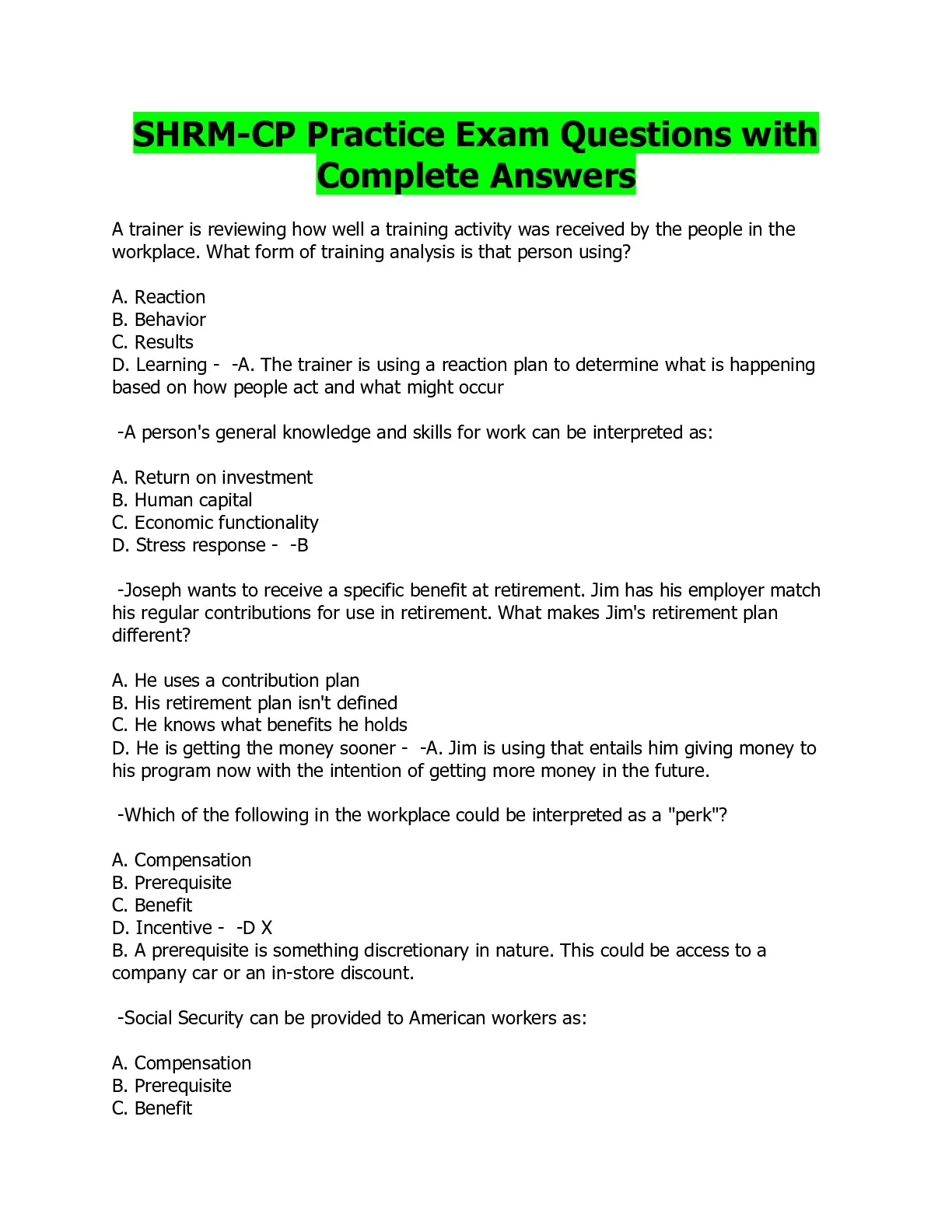 SHRM-CP Practice Exam Questions with Complete Answers

A trainer is reviewing how well a training activity was received by the people in the workplace. What form of training analysis is that person using?

A. Reaction
B. Behavior
C. Results
D. Learning - -A. The trainer is using a reaction plan to determine what is happening based on how people act and what might occur

-A person's general knowledge and skills for work can be interpreted as:

A. Return on investment
B. Human capital
C. Economic functionality
D. Stress response - -B

-Joseph wants to receive a specific benefit at retirement. Jim has his employer match his regular contributions for use in retirement. What makes Jim's retirement plan different?

A. He uses a contribution plan
B. His retirement plan isn't defined
C. He knows what benefits he holds
D. He is getting the money sooner - -A. Jim is using that entails him giving money to his program now with the intention of getting more money in the future.

-Which of the following in the workplace could be interpreted as a "perk"?

A. Compensation
B. Prerequisite
C. Benefit
D. Incentive - -D X
B. A prerequisite is something discretionary in nature. This could be access to a company car or an in-store discount.

-Social Security can be provided to American workers as:

A. Compensation
B. Prerequisite
C. Benefit